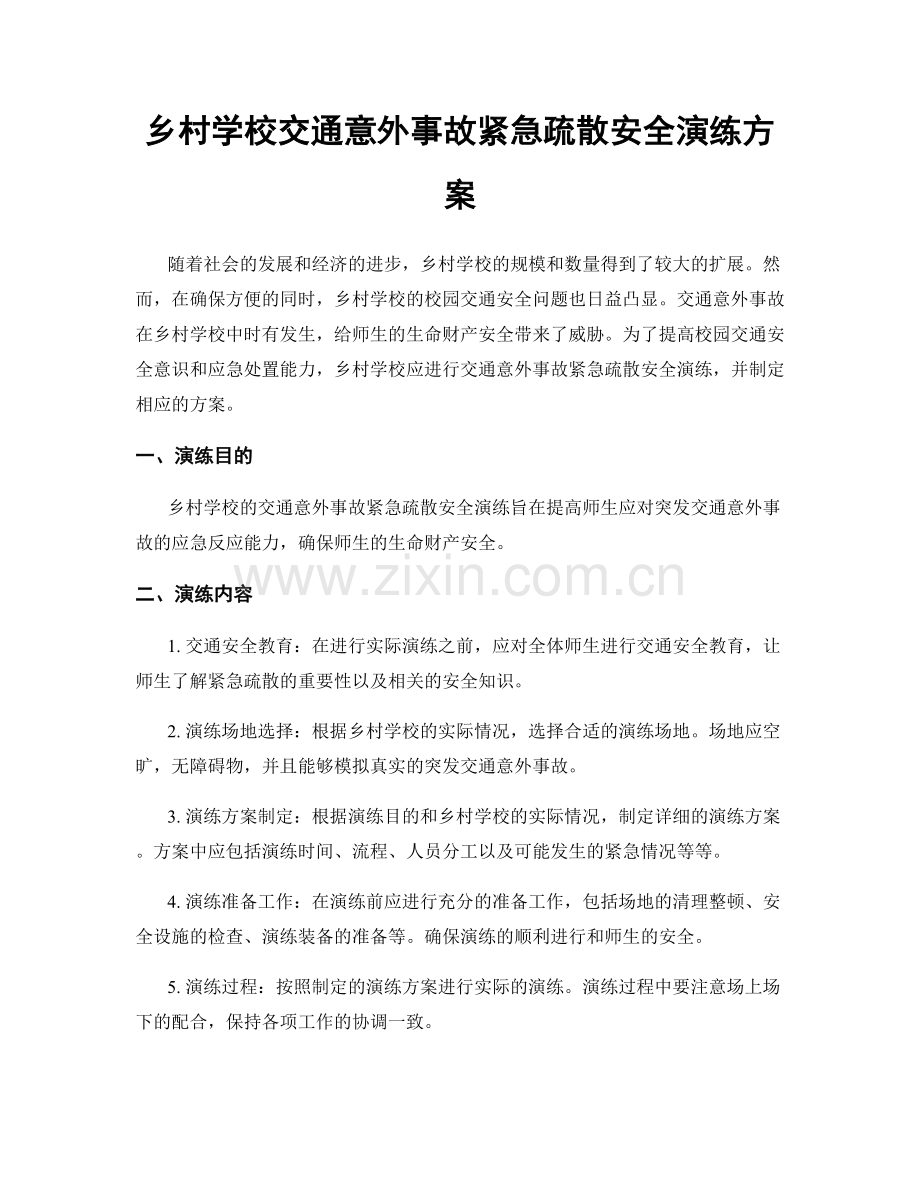 乡村学校交通意外事故紧急疏散安全演练方案

随着社会的发展和经济的进步，乡村学校的规模和数量得到了较大的扩展。然而，在确保方便的同时，乡村学校的校园交通安全问题也日益凸显。交通意外事故在乡村学校中时有发生，给师生的生命财产安全带来了威胁。为了提高校园交通安全意识和应急处置能力，乡村学校应进行交通意外事故紧急疏散安全演练，并制定相应的方案。

一、演练目的

乡村学校的交通意外事故紧急疏散安全演练旨在提高师生应对突发交通意外事故的应急反应能力，确保师生的生命财产安全。

www.zixin.com.cn

二、演练内容

1. 交通安全教育：在进行实际演练之前，应对全体师生进行交通安全教育，让师生了解紧急疏散的重要性以及相关的安全知识。

2. 演练场地选择：根据乡村学校的实际情况，选择合适的演练场地。场地应空旷，无障碍物，并且能够模拟真实的突发交通意外事故。

3. 演练方案制定：根据演练目的和乡村学校的实际情况，制定详细的演练方案。方案中应包括演练时间、流程、人员分工以及可能发生的紧急情况等等。

4. 演练准备工作：在演练前应进行充分的准备工作，包括场地的清理整顿、安全设施的检查、演练装备的准备等。确保演练的顺利进行和师生的安全。

5. 演练过程：按照制定的演练方案进行实际的演练。演练过程中要注意场上场下的配合，保持各项工作的协调一致。